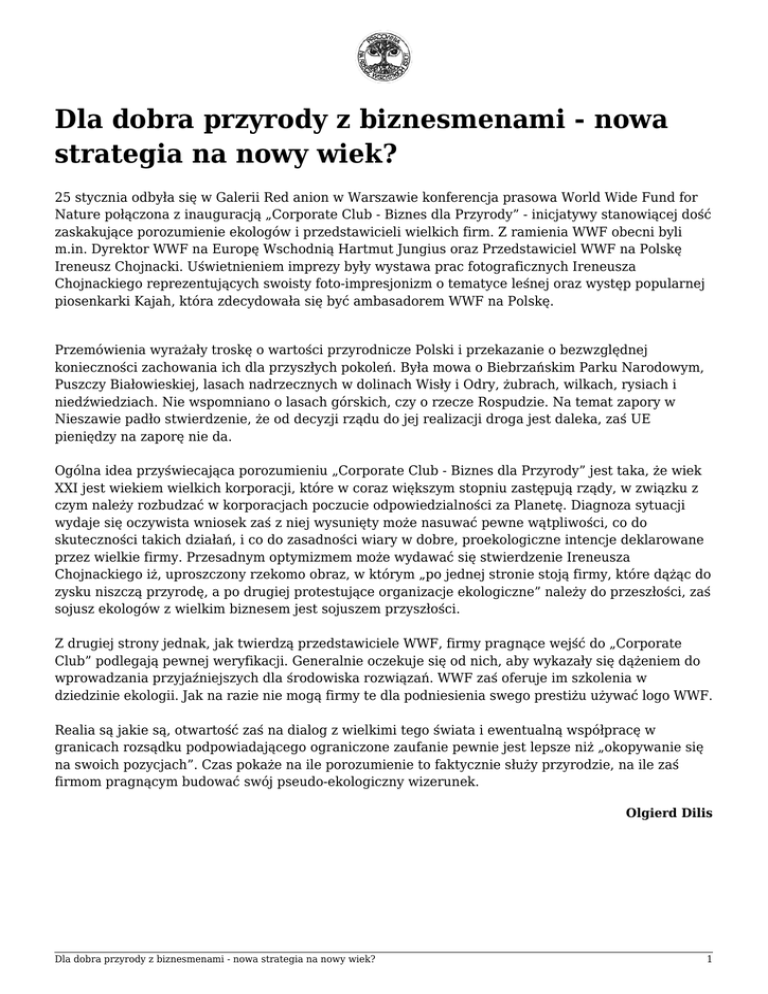 Dla dobra przyrody z biznesmenami - nowa strategia na nowy wiek?

25 stycznia odbyła się w Galerii Red anion w Warszawie konferencja prasowa World Wide Fund for Nature połączona z inauguracją „Corporate Club - Biznes dla Przyrody" - inicjatywy stanowiącej dość zaskakujące porozumienie ekologów i przedstawicieli wielkich firm. Z ramienia WWF obecni byli m.in. Dyrektor WWF na Europę Wschodnią Hartmut Jungius oraz Przedstawiciel WWF na Polskę Ireneusz Chojnacki. Uświetnieniem imprezy były wystawa prac fotograficznych Ireneusza Chojnackiego reprezentujących swoisty foto-impresjonizm o tematyce leśnej oraz występ popularnej piosenkarki Kajah, która zdecydowała się być ambasadorem WWF na Polskę.

Przemówienia wyrażały troskę o wartości przyrodnicze Polski i przekazanie o bezwzględnej konieczności zachowania ich dla przyszłych pokoleń. Była mowa o Biebrzańskim Parku Narodowym, Puszczy Białowieskiej, lasach nadrzecznych w dolinach Wisły i Odry, żubrach, wilkach, rysiach i niedźwiedziach. Nie wspomniano o lasach górskich, czy o rzecze Rospudzie. Na temat zapory w Nieszawie padło stwierdzenie, że od decyzji rządu do jej realizacji droga jest daleka, zaś UE pieniędzy na zaporę nie da.

Ogólna idea przyświecająca porozumieniu „Corporate Club - Biznes dla Przyrody" jest taka, że wiek XXI jest wiekiem wielkich korporacji, które w coraz większym stopniu zastępują rządy, w związku z czym należy rozbudzać w korporacjach poczucie odpowiedzialności za Planetę. Diagnoza sytuacji wydaje się oczywista wniosek zaś z niej wysunięty może nasuwać pewne wątpliwości, co do skuteczności takich działań, i co do zasadności wiary w dobre, proekologiczne intencje deklarowane przez wielkie firmy. Przesadnym optymizmem może wydawać się stwierdzenie Ireneusza Chojnackiego iż, uproszczony rzekomo obraz, w którym „po jednej stronie stoją firmy, które dążąc do zysku niszczą przyrodę, a po drugiej protestujące organizacje ekologiczne" należy do przeszłości, zaś sojusz ekologów z wielkim biznesem jest sojuszem przyszłości.

Z drugiej strony jednak, jak twierdzą przedstawiciele WWF, firmy pragnące wejść do „Corporate Club" podlegają pewnej weryfikacji. Generalnie oczekuje się od nich, aby wykazały się dążeniem do wprowadzania przyjaźniejszych dla środowiska rozwiązań. WWF zaś oferuje im szkolenia w dziedzinie ekologii. Jak na razie nie mogą firmy te dla podniesienia swego prestiżu używać logo WWF.

Realia są jakie są, otwartość zaś na dialog z wielkimi tego świata i ewentualną współpracę w granicach rozsądku podpowiadającego ograniczone zaufanie pewnie jest lepsze niż „okopywanie się na swoich pozycjach". Czas pokaże na ile porozumienie to faktycznie służy przyrodzie, na ile zaś firmom pragnącym budować swój pseudo-ekologiczny wizerunek.

Olgierd Dilis

Dla dobra przyrody z biznesmenami - nowa strategia na nowy wiek?

1